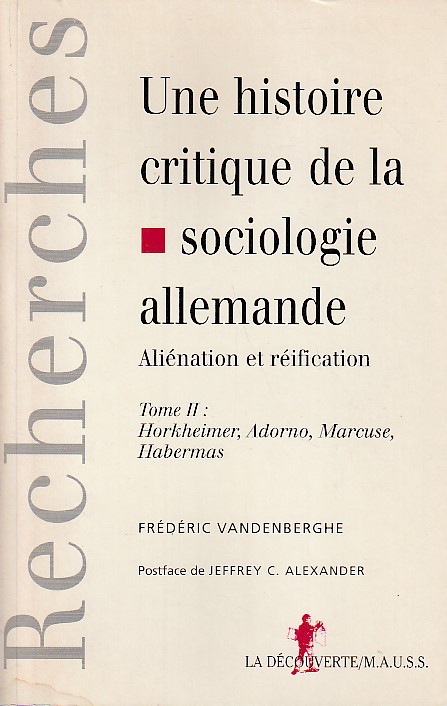 Recherches

Une histoire critique de la sociologie allemande

Aliénation et réification

Tome II :
Horkheimer, Adorno, Marcuse, Habermas

FRÉDÉRIC VANDENBERGHE

Postface de JEFFREY C. ALEXANDER

LA DÉCOUVERTE/M.A.U.S.S.